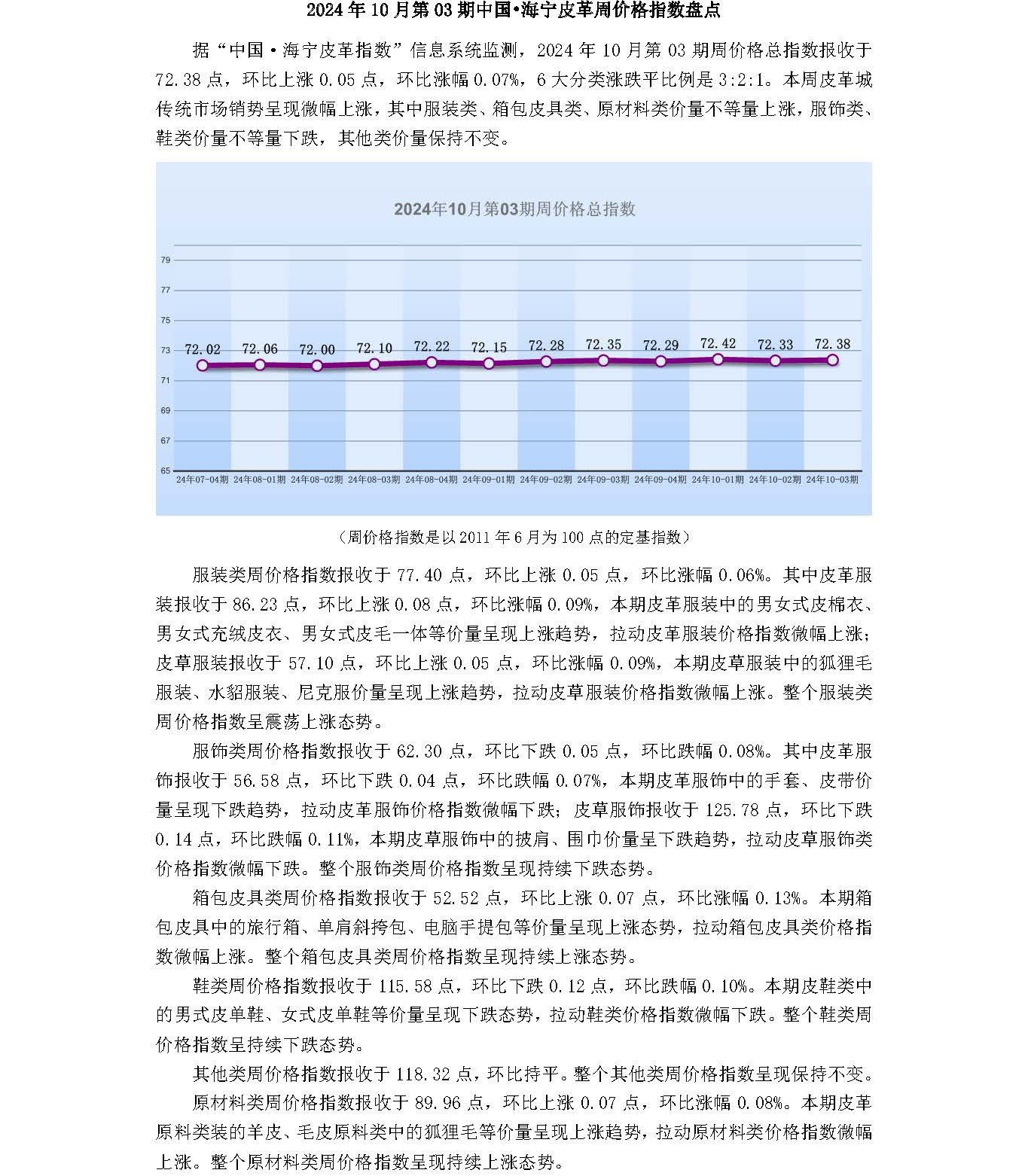 2024 年 10 月第 03 期中国•海宁皮革周价格指数盘点

据“中国·海宁皮革指数”信息系统监测，2024 年 10 月第 03 期周价格总指数报收于 72.38 点，环比上涨 0.05 点，环比涨幅 0.07%，6 大分类涨跌平比例是 3:2:1。本周皮革城传统市场销势呈现微幅上涨，其中服装类、箱包皮具类、原材料类价量不等量上涨，服饰类、鞋类价量不等量下跌，其他类价量保持不变。

2024年10月第03期周价格总指数

79
77
75
73
71
69
67
65

72.02 72.06 72.00 72.10 72.22 72.15 72.28 72.35 72.29 72.42 72.33 72.38

24年07-04期 24年08-01期 24年08-02期 24年08-03期 24年08-04期 24年09-01期 24年09-02期 24年09-03期 24年09-04期 24年10-01期 24年10-02期 24年10-03期

（周价格指数是以 2011 年 6 月为 100 点的定基指数）

服装类周价格指数报收于 77.40 点，环比上涨 0.05 点，环比涨幅 0.06%。其中皮革服装报收于 86.23 点，环比上涨 0.08 点，环比涨幅 0.09%，本期皮革服装中的男女式皮棉衣、男女式充绒皮衣、男女式皮毛一体等价量呈现上涨趋势，拉动皮革服装价格指数微幅上涨；皮草服装报收于 57.10 点，环比上涨 0.05 点，环比涨幅 0.09%，本期皮草服装中的狐狸毛服装、水貂服装、尼克服价量呈现上涨趋势，拉动皮草服装价格指数微幅上涨。整个服装类周价格指数呈震荡上涨态势。

服饰类周价格指数报收于 62.30 点，环比下跌 0.05 点，环比跌幅 0.08%。其中皮革服饰报收于 56.58 点，环比下跌 0.04 点，环比跌幅 0.07%，本期皮革服饰中的手套、皮带价量呈现下跌趋势，拉动皮革服饰价格指数微幅下跌；皮草服饰报收于 125.78 点，环比下跌 0.14 点，环比跌幅 0.11%，本期皮草服饰中的披肩、围巾价量呈下跌趋势，拉动皮草服饰类价格指数微幅下跌。整个服饰类周价格指数呈现持续下跌态势。

箱包皮具类周价格指数报收于 52.52 点，环比上涨 0.07 点，环比涨幅 0.13%。本期箱包皮具中的旅行箱、单肩斜挎包、电脑手提包等价量呈现上涨态势，拉动箱包皮具类价格指数微幅上涨。整个箱包皮具类周价格指数呈现持续上涨态势。

鞋类周价格指数报收于 115.58 点，环比下跌 0.12 点，环比跌幅 0.10%。本期皮鞋类中的男式皮单鞋、女式皮单鞋等价量呈现下跌态势，拉动鞋类价格指数微幅下跌。整个鞋类周价格指数呈持续下跌态势。

其他类周价格指数报收于 118.32 点，环比持平。整个其他类周价格指数呈现保持不变。

原材料类周价格指数报收于 89.96 点，环比上涨 0.07 点，环比涨幅 0.08%。本期皮革原料类装的羊皮、毛皮原料类中的狐狸毛等价量呈现上涨趋势，拉动原材料类价格指数微幅上涨。整个原材料类周价格指数呈现持续上涨态势。